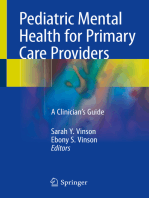 Pediatric Mental Health for Primary Care Providers

A Clinician's Guide

Sarah Y. Vinson
Ebony S. Vinson
Editors

Springer